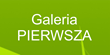 Galeria
PIERWSZA